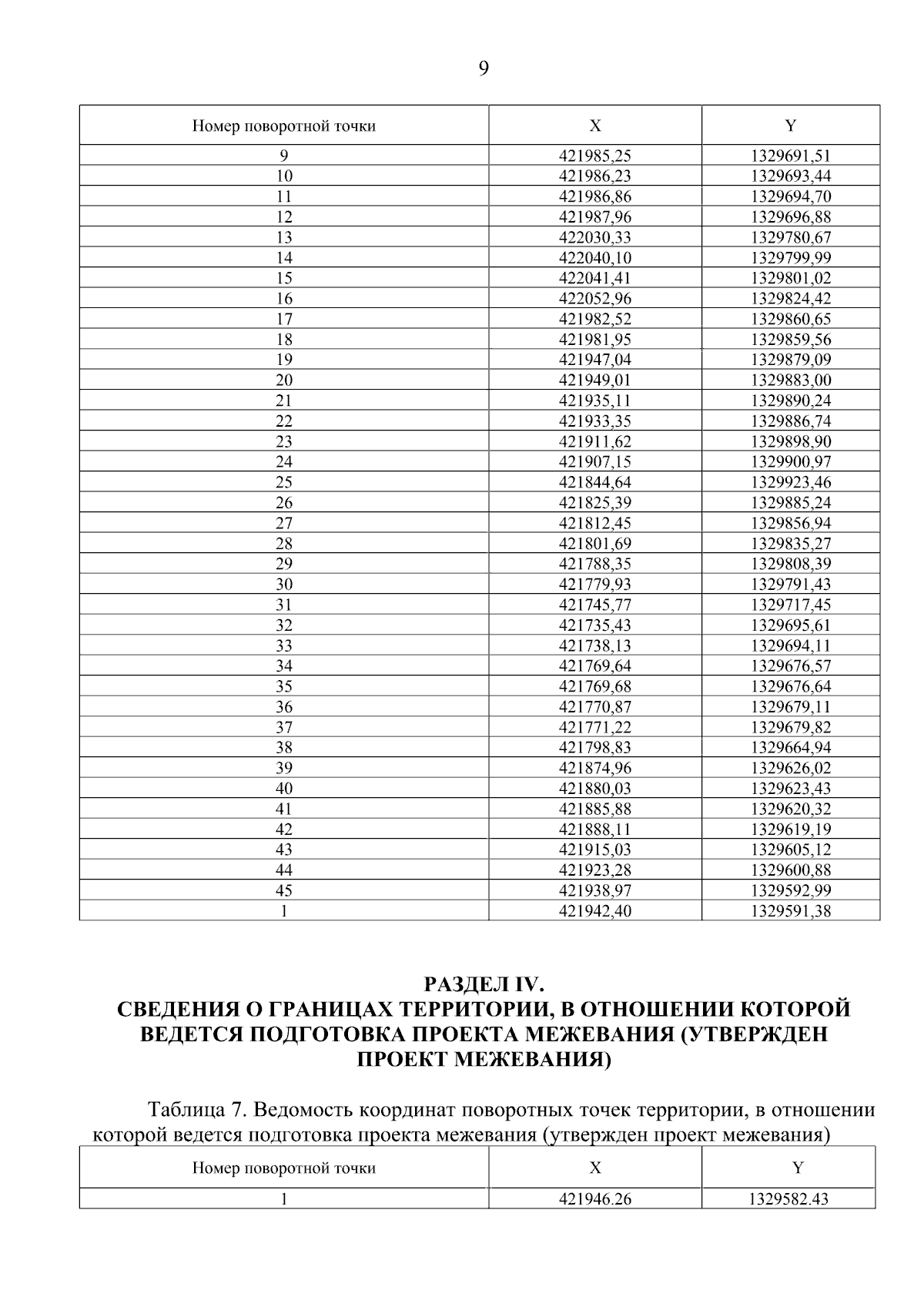 9

| Номер поворотной точки | X | Y |
|---|---|---|
| 9 | 421985,25 | 1329691,51 |
| 10 | 421986,23 | 1329693,44 |
| 11 | 421986,86 | 1329694,70 |
| 12 | 421987,96 | 1329696,88 |
| 13 | 422030,33 | 1329780,67 |
| 14 | 422040,10 | 1329799,99 |
| 15 | 422041,41 | 1329801,02 |
| 16 | 422052,96 | 1329824,42 |
| 17 | 421982,52 | 1329860,65 |
| 18 | 421981,95 | 1329859,56 |
| 19 | 421947,04 | 1329879,09 |
| 20 | 421949,01 | 1329883,00 |
| 21 | 421935,11 | 1329890,24 |
| 22 | 421933,35 | 1329886,74 |
| 23 | 421911,62 | 1329898,90 |
| 24 | 421907,15 | 1329900,97 |
| 25 | 421844,64 | 1329923,46 |
| 26 | 421825,39 | 1329885,24 |
| 27 | 421812,45 | 1329856,94 |
| 28 | 421801,69 | 1329835,27 |
| 29 | 421788,35 | 1329808,39 |
| 30 | 421779,93 | 1329791,43 |
| 31 | 421745,77 | 1329717,45 |
| 32 | 421735,43 | 1329695,61 |
| 33 | 421738,13 | 1329694,11 |
| 34 | 421769,64 | 1329676,57 |
| 35 | 421769,68 | 1329676,64 |
| 36 | 421770,87 | 1329679,11 |
| 37 | 421771,22 | 1329679,82 |
| 38 | 421798,83 | 1329664,94 |
| 39 | 421874,96 | 1329626,02 |
| 40 | 421880,03 | 1329623,43 |
| 41 | 421885,88 | 1329620,32 |
| 42 | 421888,11 | 1329619,19 |
| 43 | 421915,03 | 1329605,12 |
| 44 | 421923,28 | 1329600,88 |
| 45 | 421938,97 | 1329592,99 |
| 1 | 421942,40 | 1329591,38 |

РАЗДЕЛ IV.
СВЕДЕНИЯ О ГРАНИЦАХ ТЕРРИТОРИИ, В ОТНОШЕНИИ КОТОРОЙ ВЕДЕТСЯ ПОДГОТОВКА ПРОЕКТА МЕЖЕВАНИЯ (УТВЕРЖДЕН ПРОЕКТ МЕЖЕВАНИЯ)

Таблица 7. Ведомость координат поворотных точек территории, в отношении которой ведется подготовка проекта межевания (утвержден проект межевания)

| Номер поворотной точки | X | Y |
|---|---|---|
| 1 | 421946.26 | 1329582.43 |